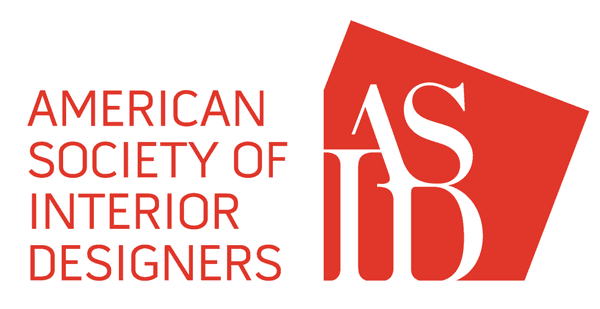 AMERICAN
SOCIETY OF
INTERIOR
DESIGNERS

ASID